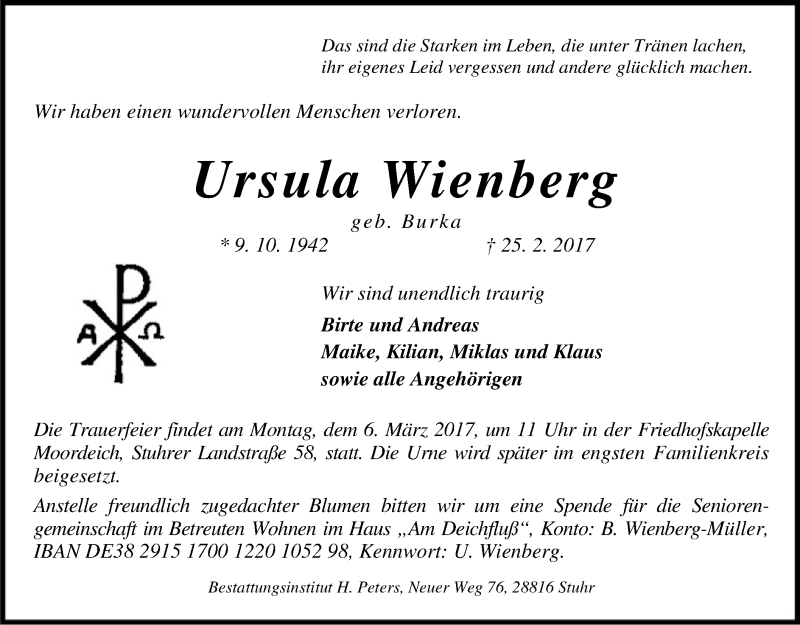 Das sind die Starken im Leben, die unter Tränen lachen,
ihr eigenes Leid vergessen und andere glücklich machen.

Wir haben einen wundervollen Menschen verloren.

Ursula Wienberg

geb. Burka

* 9. 10. 1942 † 25. 2. 2017

A Ω

Wir sind unendlich traurig

Birte und Andreas
Maike, Kilian, Miklas und Klaus
sowie alle Angehörigen

Die Trauerfeier findet am Montag, dem 6. März 2017, um 11 Uhr in der Friedhofskapelle Moordeich, Stuhrer Landstraße 58, statt. Die Urne wird später im engsten Familienkreis beigesetzt.

Anstelle freundlich zugedachter Blumen bitten wir um eine Spende für die Seniorengemeinschaft im Betreuten Wohnen im Haus „Am Deichfluß“, Konto: B. Wienberg-Müller, IBAN DE38 2915 1700 1220 1052 98, Kennwort: U. Wienberg.

Bestattungsinstitut H. Peters, Neuer Weg 76, 28816 Stuhr